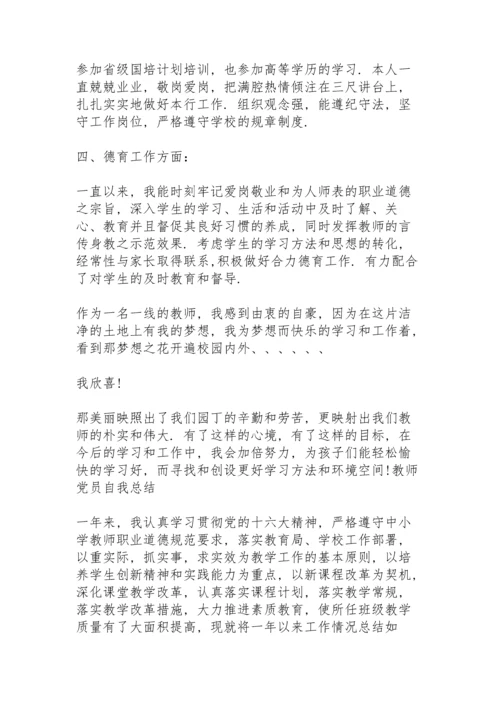 参加省级国培计划培训，也参加高等学历的学习．本人一直兢兢业业，敬岗爱岗，把满腔热情倾注在三尺讲台上，扎扎实实地做好本行工作．组织观念强，能遵纪守法，坚守工作岗位，严格遵守学校的规章制度．

四、德育工作方面：

一直以来，我能时刻牢记爱岗敬业和为人师表的职业道德之宗旨，深入学生的学习、生活和活动中及时了解、关心、教育并且督促其良好习惯的养成，同时发挥教师的言传身教之示范效果．考虑学生的学习方法和思想的转化，经常性与家长取得联系，积极做好合力德育工作．有力配合了对学生的及时教育和督导．

作为一名一线的教师，我感到由衷的自豪，因为在这片洁净的土地上有我的梦想，我为梦想而快乐的学习和工作着，看到那梦想之花开遍校园内外、、、、、、

我欣喜！

那美丽映照出了我们园丁的辛勤和劳苦，更映射出我们教师的朴实和伟大．有了这样的心境，有了这样的目标，在今后的学习和工作中，我会加倍努力，为孩子们能轻松愉快的学习好，而寻找和创设更好学习方法和环境空间！教师党员自我总结

一年来，我认真学习贯彻党的十六大精神，严格遵守中小学教师职业道德规范要求，落实教育局、学校工作部署，以重实际，抓实事，求实效为教学工作的基本原则，以培养学生创新精神和实践能力为重点，以新课程改革为契机，深化课堂教学改革，认真落实课程计划，落实教学常规，落实教学改革措施，大力推进素质教育，使所任班级教学质量有了大面积提高，现就将一年以来工作情况总结如